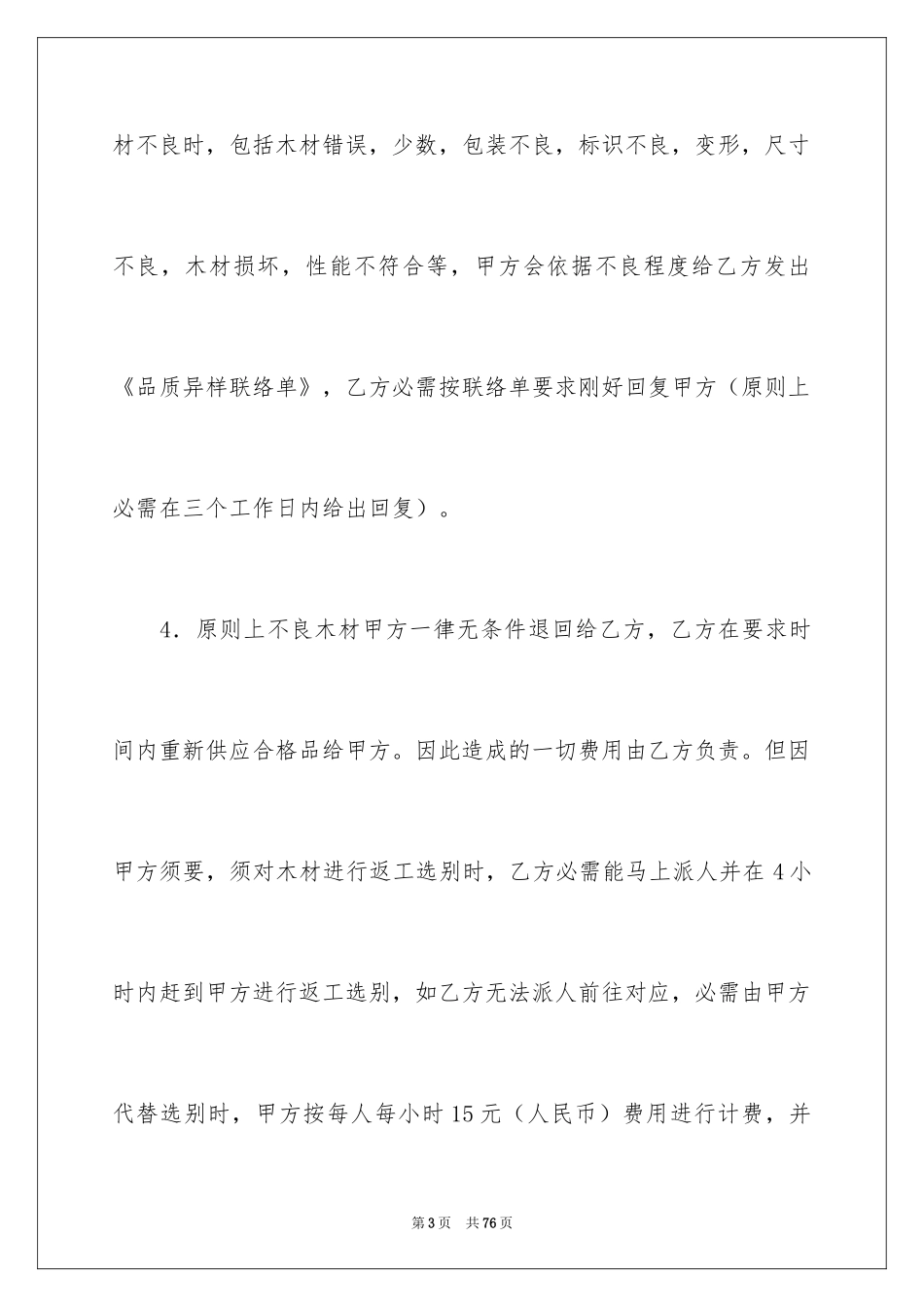 材不良时，包括木材错误，少数，包装不良，标识不良，变形，尺寸不良，木材损坏，性能不符合等，甲方会依据不良程度给乙方发出《品质异样联络单》，乙方必需按联络单要求刚好回复甲方（原则上必需在三个工作日内给出回复）。

4．原则上不良木材甲方一律无条件退回给乙方，乙方在要求时间内重新供应合格品给甲方。因此造成的一切费用由乙方负责。但因甲方须要，须对木材进行返工选别时，乙方必需能马上派人并在 4 小时内赶到甲方进行返工选别，如乙方无法派人前往对应，必需由甲方代替选别时，甲方按每人每小时 15 元（人民币）费用进行计费，并

第 3 页　共 76 页